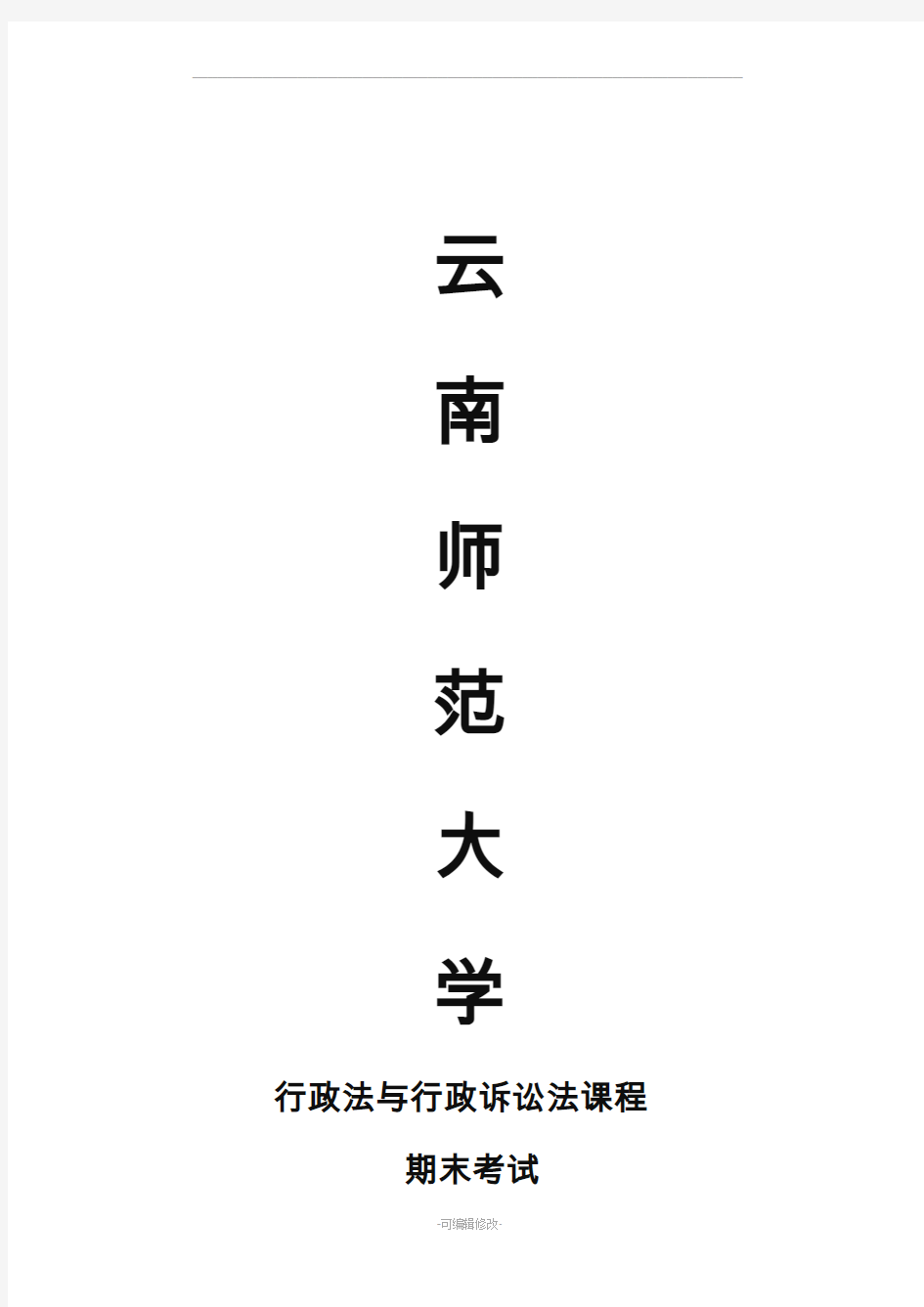 云

南

师

范

大

学

行政法与行政诉讼法课程

期末考试

-可编辑修改-